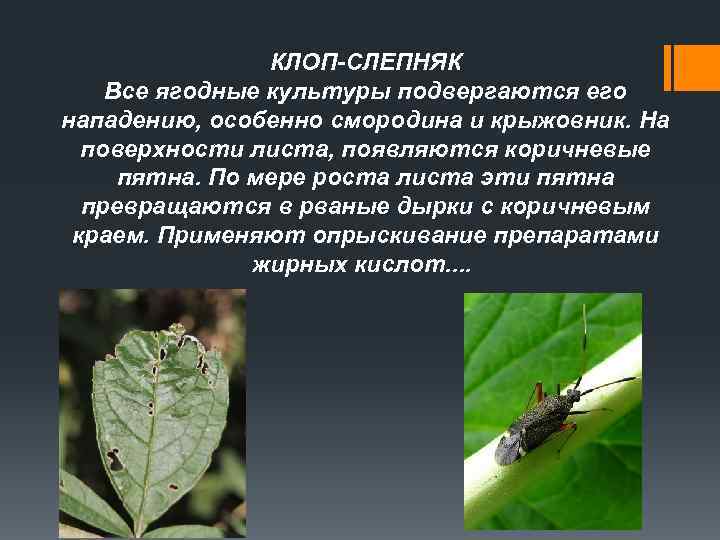 КЛОП-СЛЕПНЯК
Все ягодные культуры подвергаются его нападению, особенно смородина и крыжовник. На поверхности листа, появляются коричневые пятна. По мере роста листа эти пятна превращаются в рваные дырки с коричневым краем. Применяют опрыскивание препаратами жирных кислот....